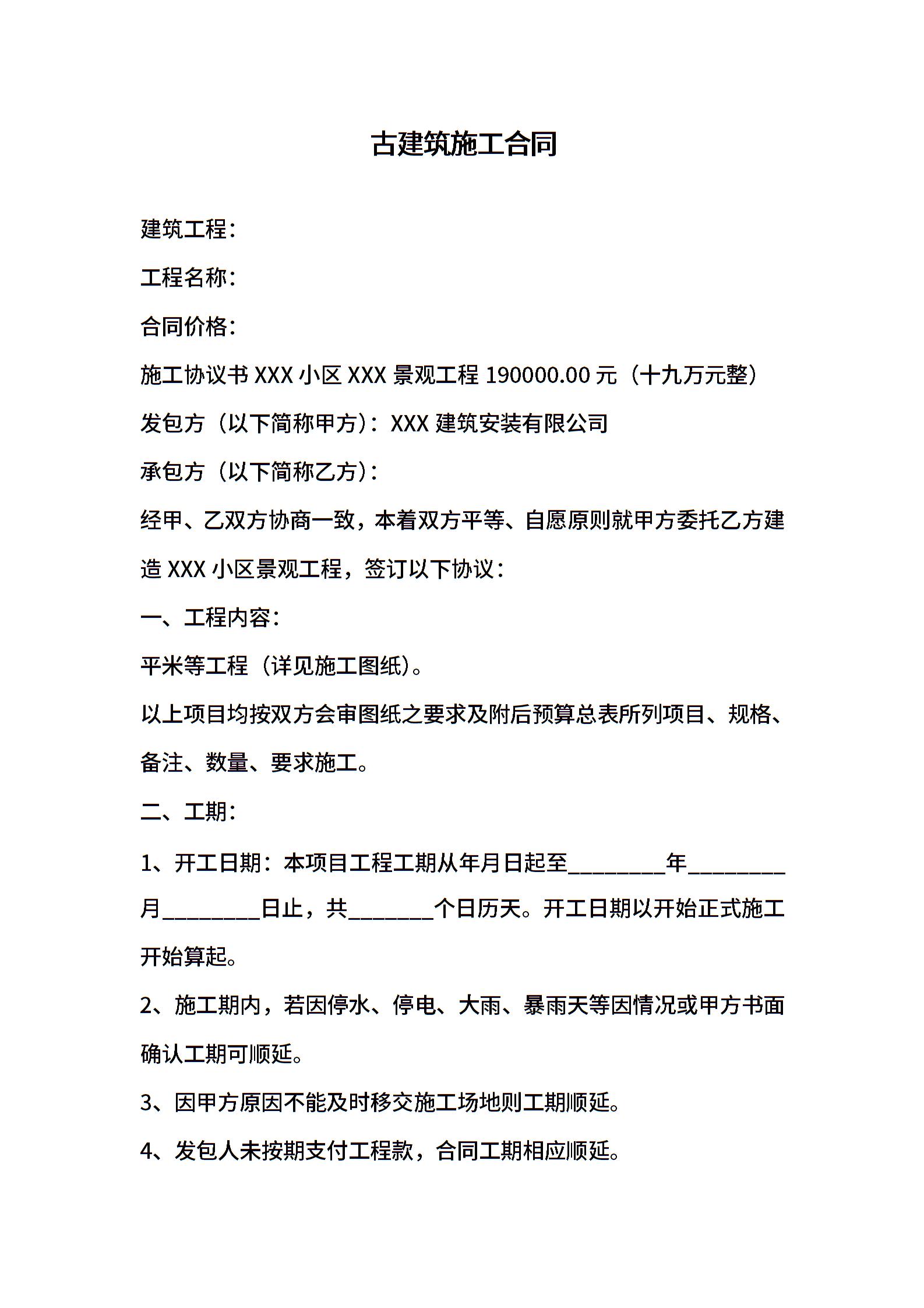 古建筑施工合同

建筑工程：

工程名称：

合同价格：

施工协议书 XXX 小区 XXX 景观工程 190000.00 元（十九万元整）

发包方（以下简称甲方）：XXX 建筑安装有限公司

承包方（以下简称乙方）：

经甲、乙双方协商一致，本着双方平等、自愿原则就甲方委托乙方建造 XXX 小区景观工程，签订以下协议：

一、工程内容：

平米等工程（详见施工图纸）。

以上项目均按双方会审图纸之要求及附后预算总表所列项目、规格、备注、数量、要求施工。

二、工期：

1、开工日期：本项目工程工期从年月日起至________年________月________日止，共_______个日历天。开工日期以开始正式施工开始算起。

2、施工期内，若因停水、停电、大雨、暴雨天等因情况或甲方书面确认工期可顺延。

3、因甲方原因不能及时移交施工场地则工期顺延。

4、发包人未按期支付工程款，合同工期相应顺延。